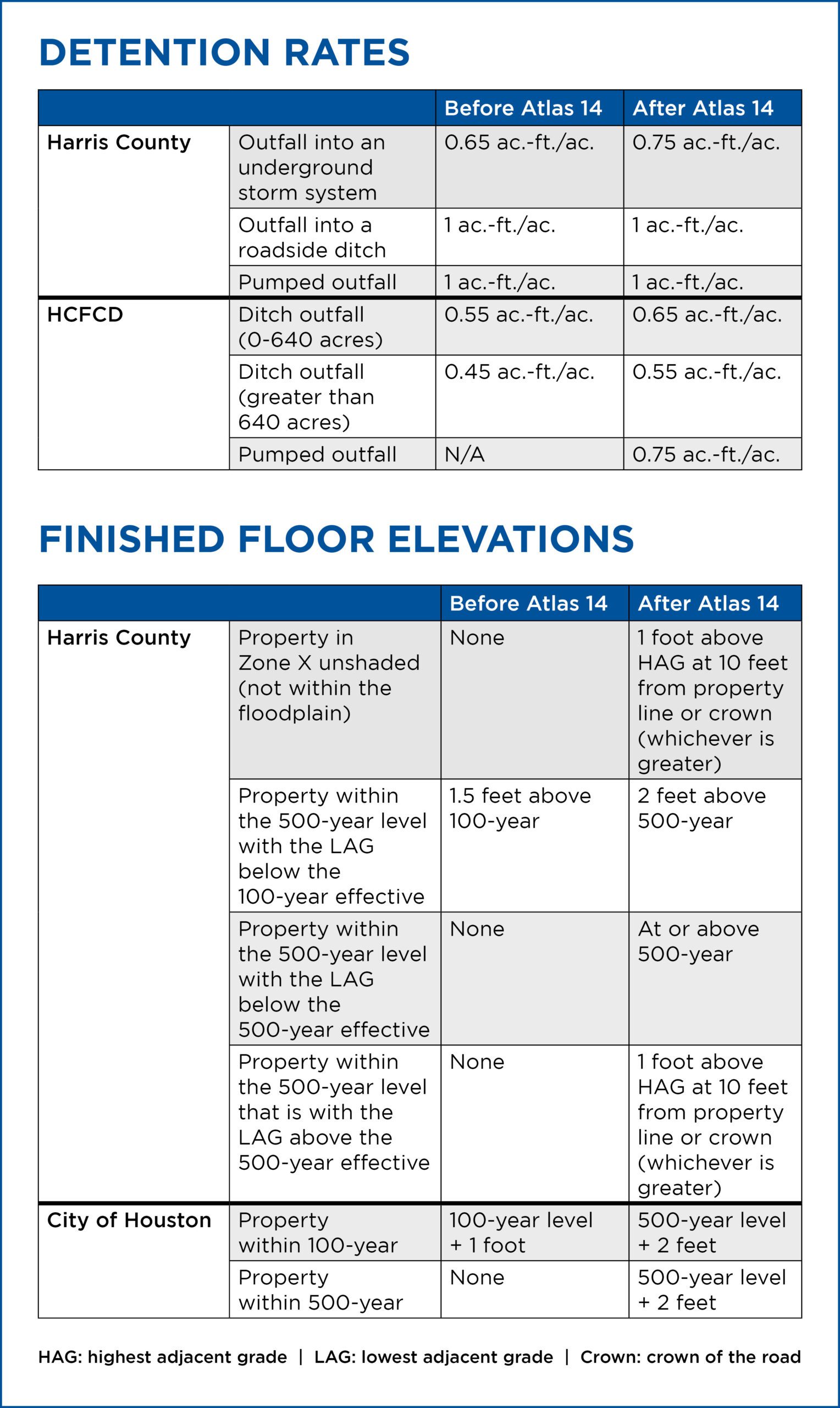 DETENTION RATES

| | | Before Atlas 14 | After Atlas 14 |
|---|---|---|---|
| Harris County | Outfall into an underground storm system | 0.65 ac.-ft./ac. | 0.75 ac.-ft./ac. |
| | Outfall into a roadside ditch | 1 ac.-ft./ac. | 1 ac.-ft./ac. |
| | Pumped outfall | 1 ac.-ft./ac. | 1 ac.-ft./ac. |
| HCFCD | Ditch outfall (0-640 acres) | 0.55 ac.-ft./ac. | 0.65 ac.-ft./ac. |
| | Ditch outfall (greater than 640 acres) | 0.45 ac.-ft./ac. | 0.55 ac.-ft./ac. |
| | Pumped outfall | N/A | 0.75 ac.-ft./ac. |

FINISHED FLOOR ELEVATIONS

| | | Before Atlas 14 | After Atlas 14 |
|---|---|---|---|
| Harris County | Property in Zone X unshaded (not within the floodplain) | None | 1 foot above HAG at 10 feet from property line or crown (whichever is greater) |
| | Property within the 500-year level with the LAG below the 100-year effective | 1.5 feet above 100-year | 2 feet above 500-year |
| | Property within the 500-year level with the LAG below the 500-year effective | None | At or above 500-year |
| | Property within the 500-year level that is with the LAG above the 500-year effective | None | 1 foot above HAG at 10 feet from property line or crown (whichever is greater) |
| City of Houston | Property within 100-year | 100-year level + 1 foot | 500-year level + 2 feet |
| | Property within 500-year | None | 500-year level + 2 feet |

HAG: highest adjacent grade | LAG: lowest adjacent grade | Crown: crown of the road